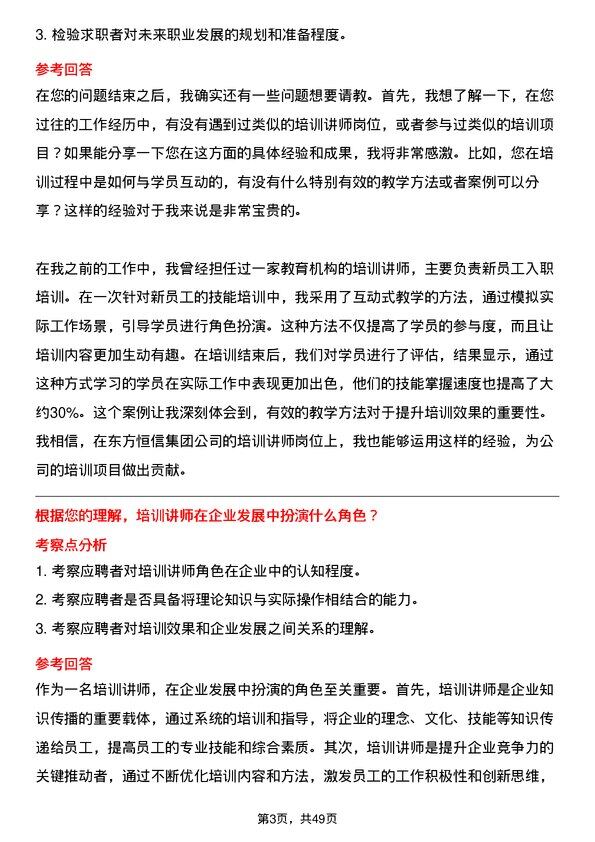 3. 检验求职者对未来职业发展的规划和准备程度。

参考回答

在您的问题结束之后，我确实还有一些问题想要请教。首先，我想了解一下，在您过往的工作经历中，有没有遇到过类似的培训讲师岗位，或者参与过类似的培训项目？如果能分享一下您在这方面的具体经验和成果，我将非常感激。比如，您在培训过程中是如何与学员互动的，有没有什么特别有效的教学方法或者案例可以分享？这样的经验对于我来说是非常宝贵的。

在我之前的工作中，我曾经担任过一家教育机构的培训讲师，主要负责新员工入职培训。在一次针对新员工的技能培训中，我采用了互动式教学的方法，通过模拟实际工作场景，引导学员进行角色扮演。这种方法不仅提高了学员的参与度，而且让培训内容更加生动有趣。在培训结束后，我们对学员进行了评估，结果显示，通过这种方式学习的学员在实际工作中表现更加出色，他们的技能掌握速度也提高了大约30%。这个案例让我深刻体会到，有效的教学方法对于提升培训效果的重要性。我相信，在东方恒信集团公司的培训讲师岗位上，我也能够运用这样的经验，为公司的培训项目做出贡献。

根据您的理解，培训讲师在企业发展中扮演什么角色？

考察点分析

1. 考察应聘者对培训讲师角色在企业中的认知程度。

2. 考察应聘者是否具备将理论知识与实际操作相结合的能力。

3. 考察应聘者对培训效果和企业发展之间关系的理解。

参考回答

作为一名培训讲师，在企业发展中扮演的角色至关重要。首先，培训讲师是企业知识传播的重要载体，通过系统的培训和指导，将企业的理念、文化、技能等知识传递给员工，提高员工的专业技能和综合素质。其次，培训讲师是提升企业竞争力的关键推动者，通过不断优化培训内容和方法，激发员工的工作积极性和创新思维，

第3页，共49页